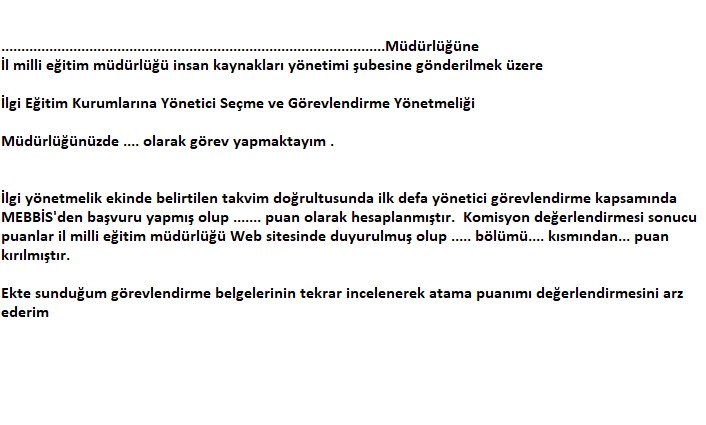 .......................................................................................Müdürlüğüne
İl milli eğitim müdürlüğü insan kaynakları yönetimi şubesine gönderilmek üzere

İlgi Eğitim Kurumlarına Yönetici Seçme ve Görevlendirme Yönetmeliği

Müdürlüğünüzde .... olarak görev yapmaktayım .

İlgi yönetmelik ekinde belirtilen takvim doğrultusunda ilk defa yönetici görevlendirme kapsamında MEBBİS'den başvuru yapmış olup ....... puan olarak hesaplanmıştır. Komisyon değerlendirmesi sonucu puanlar il milli eğitim müdürlüğü Web sitesinde duyurulmuş olup ..... bölümü.... kısmından... puan kırılmıştır.

Ekte sunduğum görevlendirme belgelerinin tekrar incelenerek atama puanımı değerlendirmesini arz ederim